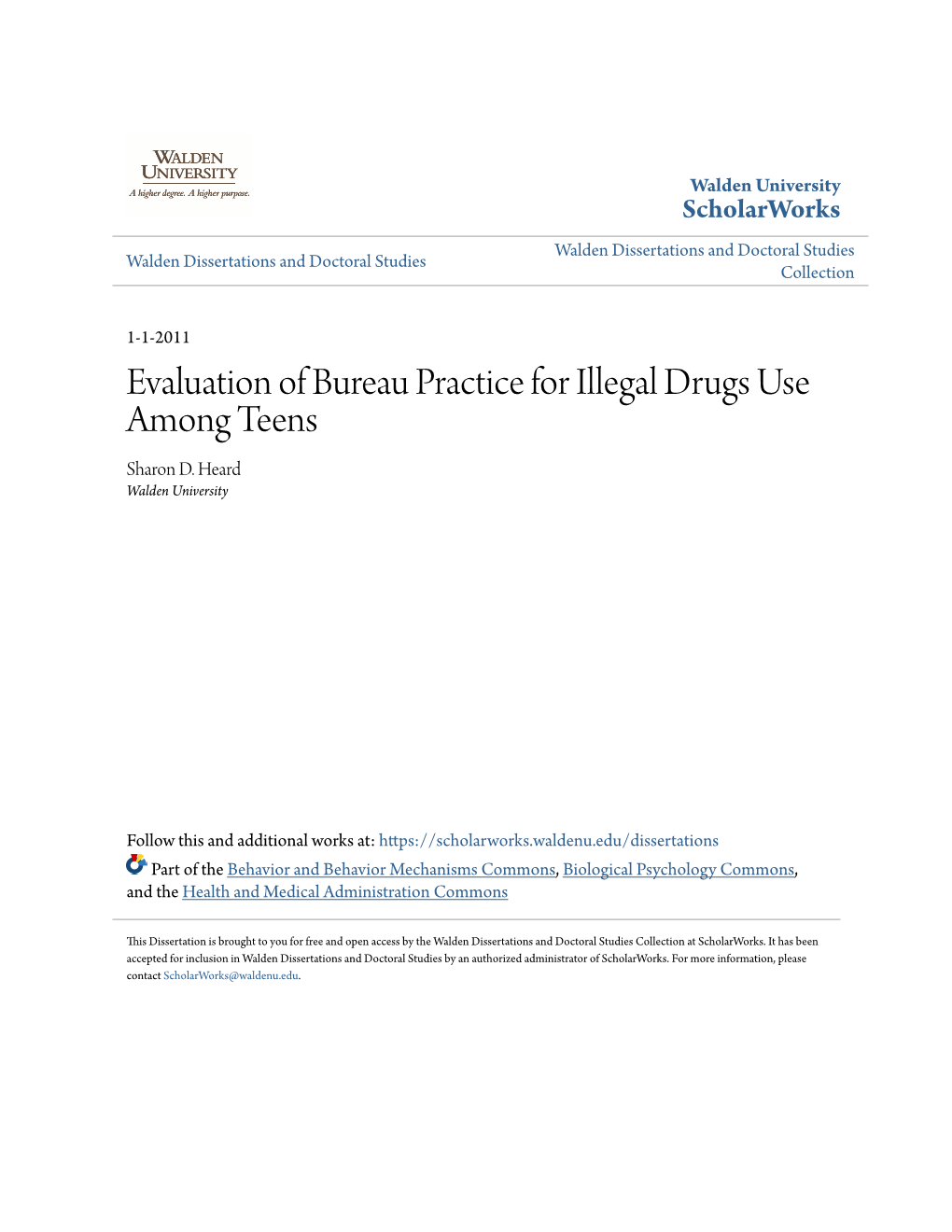 WALDEN UNIVERSITY
A higher degree. A higher purpose.

Walden University
ScholarWorks

Walden Dissertations and Doctoral Studies

Walden Dissertations and Doctoral Studies Collection

1-1-2011

Evaluation of Bureau Practice for Illegal Drugs Use Among Teens

Sharon D. Heard
Walden University

Follow this and additional works at: https://scholarworks.waldenu.edu/dissertations

Part of the Behavior and Behavior Mechanisms Commons, Biological Psychology Commons, and the Health and Medical Administration Commons

This Dissertation is brought to you for free and open access by the Walden Dissertations and Doctoral Studies Collection at ScholarWorks. It has been accepted for inclusion in Walden Dissertations and Doctoral Studies by an authorized administrator of ScholarWorks. For more information, please contact ScholarWorks@waldenu.edu.